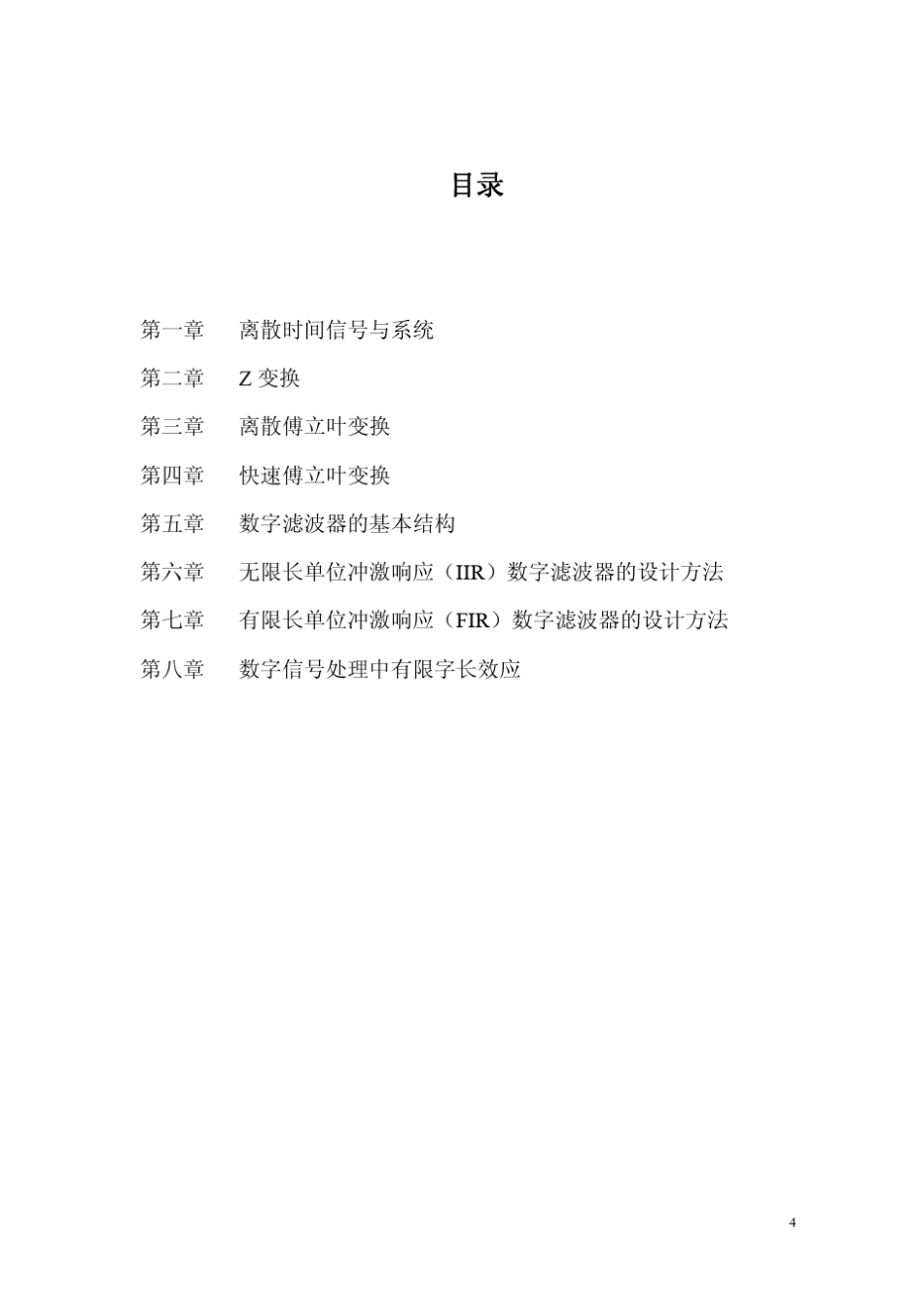 目录

第一章　离散时间信号与系统

第二章　Z 变换

第三章　离散傅立叶变换

第四章　快速傅立叶变换

第五章　数字滤波器的基本结构

第六章　无限长单位冲激响应（IIR）数字滤波器的设计方法

第七章　有限长单位冲激响应（FIR）数字滤波器的设计方法

第八章　数字信号处理中有限字长效应

4